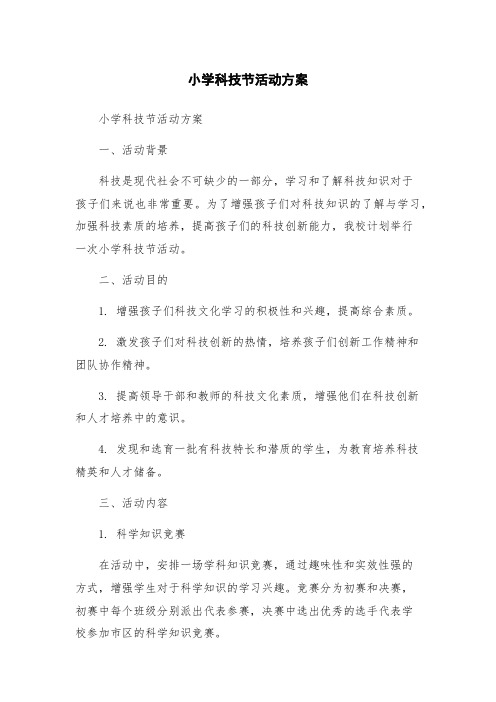 小学科技节活动方案

小学科技节活动方案

一、活动背景

科技是现代社会不可缺少的一部分，学习和了解科技知识对于孩子们来说也非常重要。为了增强孩子们对科技知识的了解与学习，加强科技素质的培养，提高孩子们的科技创新能力，我校计划举行一次小学科技节活动。

二、活动目的

1. 增强孩子们科技文化学习的积极性和兴趣，提高综合素质。

2. 激发孩子们对科技创新的热情，培养孩子们创新工作精神和团队协作精神。

3. 提高领导干部和教师的科技文化素质，增强他们在科技创新和人才培养中的意识。

4. 发现和选育一批有科技特长和潜质的学生，为教育培养科技精英和人才储备。

三、活动内容

1. 科学知识竞赛

在活动中，安排一场学科知识竞赛，通过趣味性和实效性强的方式，增强学生对于科学知识的学习兴趣。竞赛分为初赛和决赛，初赛中每个班级分别派出代表参赛，决赛中选出优秀的选手代表学校参加市区的科学知识竞赛。